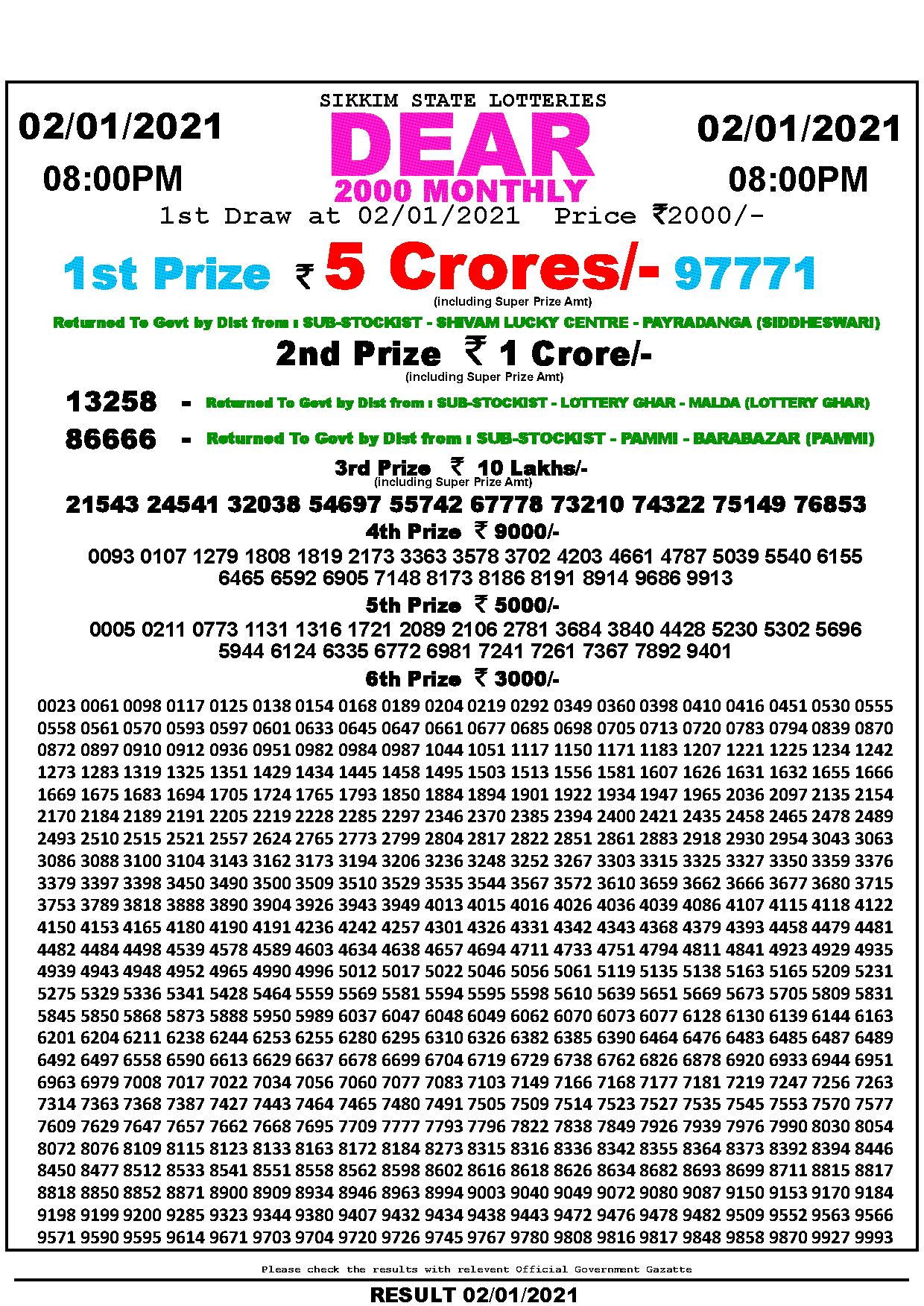 SIKKIM STATE LOTTERIES

02/01/2021
08:00PM

DEAR
2000 MONTHLY

02/01/2021
08:00PM

1st Draw at 02/01/2021 Price ₹2000/-

1st Prize ₹ 5 Crores/- 97771
(including Super Prize Amt)

Returned To Govt by Dist from : SUB-STOCKIST - SHIVAM LUCKY CENTRE - PAYRADANGA (SIDDHESWARI)

2nd Prize ₹ 1 Crore/-
(including Super Prize Amt)

13258 - Returned To Govt by Dist from : SUB-STOCKIST - LOTTERY GHAR - MALDA (LOTTERY GHAR)

86666 - Returned To Govt by Dist from : SUB-STOCKIST - PAMMI - BARABAZAR (PAMMI)

3rd Prize ₹ 10 Lakhs/-
(including Super Prize Amt)

21543 24541 32038 54697 55742 67778 73210 74322 75149 76853

4th Prize ₹ 9000/-

0093 0107 1279 1808 1819 2173 3363 3578 3702 4203 4661 4787 5039 5540 6155 6465 6592 6905 7148 8173 8186 8191 8914 9686 9913

5th Prize ₹ 5000/-

0005 0211 0773 1131 1316 1721 2089 2106 2781 3684 3840 4428 5230 5302 5696 5944 6124 6335 6772 6981 7241 7261 7367 7892 9401

6th Prize ₹ 3000/-

0023 0061 0098 0117 0125 0138 0154 0168 0189 0204 0219 0292 0349 0360 0398 0410 0416 0451 0530 0555 0558 0561 0570 0593 0597 0601 0633 0645 0647 0661 0677 0685 0698 0705 0713 0720 0783 0794 0839 0870 0872 0897 0910 0912 0936 0951 0982 0984 0987 1044 1051 1117 1150 1171 1183 1207 1221 1225 1234 1242 1273 1283 1319 1325 1351 1429 1434 1445 1458 1495 1503 1513 1556 1581 1607 1626 1631 1632 1655 1666 1669 1675 1683 1694 1705 1724 1765 1793 1850 1884 1894 1901 1922 1934 1947 1965 2036 2097 2135 2154 2170 2184 2189 2191 2205 2219 2228 2285 2297 2346 2370 2385 2394 2400 2421 2435 2458 2465 2478 2489 2493 2510 2515 2521 2557 2624 2765 2773 2799 2804 2817 2822 2851 2861 2883 2918 2930 2954 3043 3063 3086 3088 3100 3104 3143 3162 3173 3194 3206 3236 3248 3252 3267 3303 3315 3325 3327 3350 3359 3376 3379 3397 3398 3450 3490 3500 3509 3510 3529 3535 3544 3567 3572 3610 3659 3662 3666 3677 3680 3715 3753 3789 3818 3888 3890 3904 3926 3943 3949 4013 4015 4016 4026 4036 4039 4086 4107 4115 4118 4122 4150 4153 4165 4180 4190 4191 4236 4242 4257 4301 4326 4331 4342 4343 4368 4379 4393 4458 4479 4481 4482 4484 4498 4539 4578 4589 4603 4634 4638 4657 4694 4711 4733 4751 4794 4811 4841 4923 4929 4935 4939 4943 4948 4952 4965 4990 4996 5012 5017 5022 5046 5056 5061 5119 5135 5138 5163 5165 5209 5231 5275 5329 5336 5341 5428 5464 5559 5569 5581 5594 5595 5598 5610 5639 5651 5669 5673 5705 5809 5831 5845 5850 5868 5873 5888 5950 5989 6037 6047 6048 6049 6062 6070 6073 6077 6128 6130 6139 6144 6163 6201 6204 6211 6238 6244 6253 6255 6280 6295 6310 6326 6382 6385 6390 6464 6476 6483 6485 6487 6489 6492 6497 6558 6590 6613 6629 6637 6678 6699 6704 6719 6729 6738 6762 6826 6878 6920 6933 6944 6951 6963 6979 7008 7017 7022 7034 7056 7060 7077 7083 7103 7149 7166 7168 7177 7181 7219 7247 7256 7263 7314 7363 7368 7387 7427 7443 7464 7465 7480 7491 7505 7509 7514 7523 7527 7535 7545 7553 7570 7577 7609 7629 7647 7657 7662 7668 7695 7709 7777 7793 7796 7822 7838 7849 7926 7939 7976 7990 8030 8054 8072 8076 8109 8115 8123 8133 8163 8172 8184 8273 8315 8316 8336 8342 8355 8364 8373 8392 8394 8446 8450 8477 8512 8533 8541 8551 8558 8562 8598 8602 8616 8618 8626 8634 8682 8693 8699 8711 8815 8817 8818 8850 8852 8871 8900 8909 8934 8946 8963 8994 9003 9040 9049 9072 9080 9087 9150 9153 9170 9184 9198 9199 9200 9285 9323 9344 9380 9407 9432 9434 9438 9443 9472 9476 9478 9482 9509 9552 9563 9566 9571 9590 9595 9614 9671 9703 9704 9720 9726 9745 9767 9780 9808 9816 9817 9848 9858 9870 9927 9993

Please check the results with relevent Official Government Gazatte

RESULT 02/01/2021